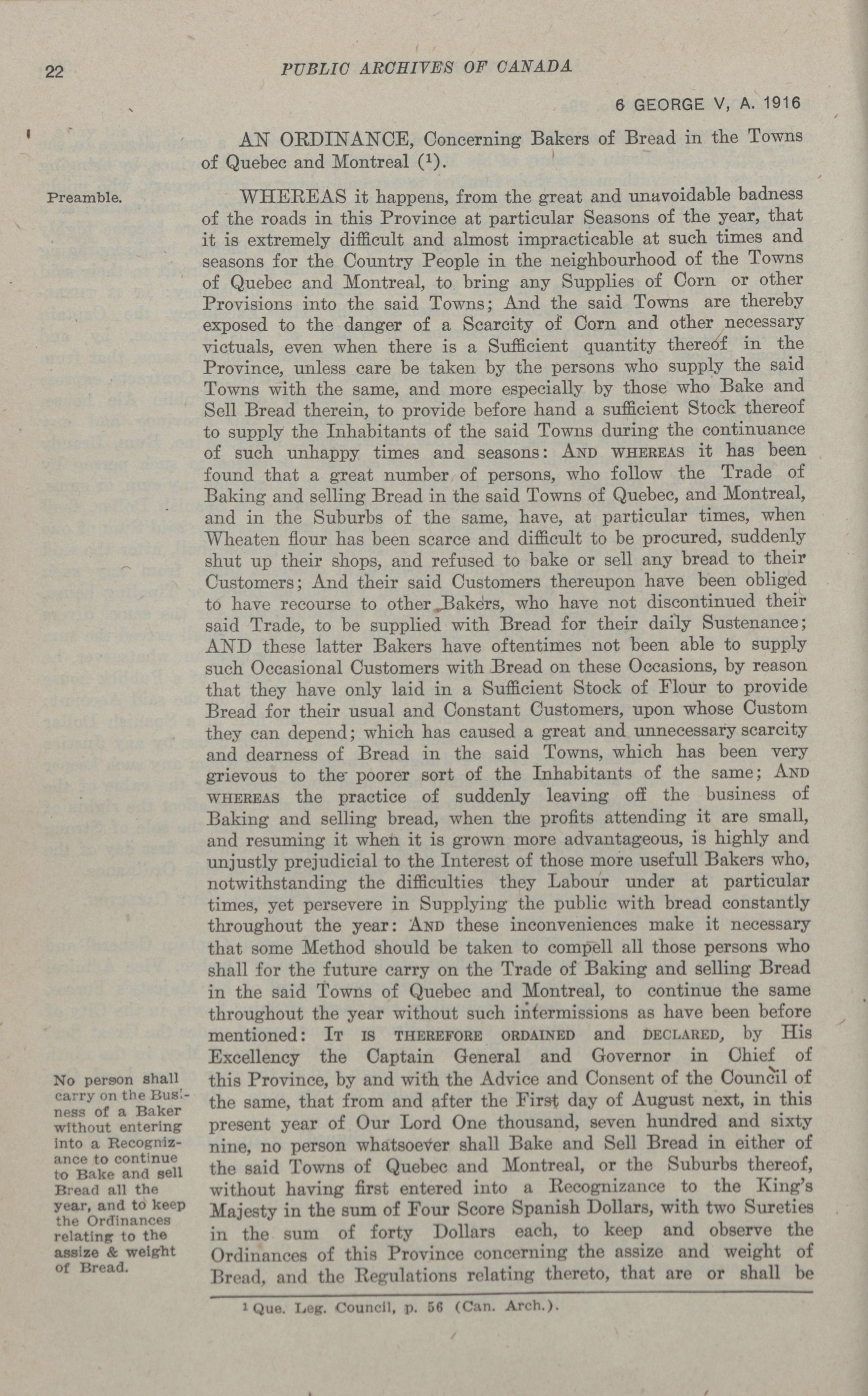 22 PUBLIC ARCHIVES OF CANADA

6 GEORGE V, A. 1916

AN ORDINANCE, Concerning Bakers of Bread in the Towns of Quebec and Montreal ($^1$).

Preamble.

WHEREAS it happens, from the great and unavoidable badness of the roads in this Province at particular Seasons of the year, that it is extremely difficult and almost impracticable at such times and seasons for the Country People in the neighbourhood of the Towns of Quebec and Montreal, to bring any Supplies of Corn or other Provisions into the said Towns; And the said Towns are thereby exposed to the danger of a Scarcity of Corn and other necessary victuals, even when there is a Sufficient quantity thereof in the Province, unless care be taken by the persons who supply the said Towns with the same, and more especially by those who Bake and Sell Bread therein, to provide before hand a sufficient Stock thereof to supply the Inhabitants of the said Towns during the continuance of such unhappy times and seasons: AND WHEREAS it has been found that a great number of persons, who follow the Trade of Baking and selling Bread in the said Towns of Quebec, and Montreal, and in the Suburbs of the same, have, at particular times, when Wheaten flour has been scarce and difficult to be procured, suddenly shut up their shops, and refused to bake or sell any bread to their Customers; And their said Customers thereupon have been obliged to have recourse to other Bakers, who have not discontinued their said Trade, to be supplied with Bread for their daily Sustenance; AND these latter Bakers have oftentimes not been able to supply such Occasional Customers with Bread on these Occasions, by reason that they have only laid in a Sufficient Stock of Flour to provide Bread for their usual and Constant Customers, upon whose Custom they can depend; which has caused a great and unnecessary scarcity and dearness of Bread in the said Towns, which has been very grievous to the poorer sort of the Inhabitants of the same; AND WHEREAS the practice of suddenly leaving off the business of Baking and selling bread, when the profits attending it are small, and resuming it when it is grown more advantageous, is highly and unjustly prejudicial to the Interest of those more usefull Bakers who, notwithstanding the difficulties they Labour under at particular times, yet persevere in Supplying the public with bread constantly throughout the year: AND these inconveniences make it necessary that some Method should be taken to compell all those persons who shall for the future carry on the Trade of Baking and selling Bread in the said Towns of Quebec and Montreal, to continue the same throughout the year without such intermissions as have been before mentioned: IT IS THEREFORE ORDAINED and DECLARED, by His Excellency the Captain General and Governor in Chief of this Province, by and with the Advice and Consent of the Council of the same, that from and after the First day of August next, in this present year of Our Lord One thousand, seven hundred and sixty nine, no person whatsoever shall Bake and Sell Bread in either of the said Towns of Quebec and Montreal, or the Suburbs thereof, without having first entered into a Recognizance to the King's Majesty in the sum of Four Score Spanish Dollars, with two Sureties in the sum of forty Dollars each, to keep and observe the Ordinances of this Province concerning the assize and weight of Bread, and the Regulations relating thereto, that are or shall be

No person shall carry on the Business of a Baker without entering into a Recognizance to continue to Bake and sell Bread all the year, and to keep the Ordinances relating to the assize & weight of Bread.

$^1$ Que. Leg. Council, p. 56 (Can. Arch.).